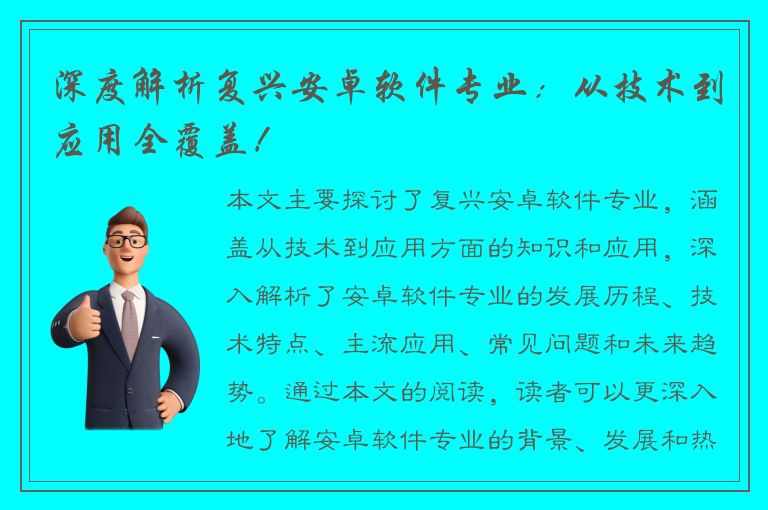 深度解析复兴安卓软件专业：从技术到应用全覆盖！

本文主要探讨了复兴安卓软件专业，涵盖从技术到应用方面的知识和应用，深入解析了安卓软件专业的发展历程、技术特点、主流应用、常见问题和未来趋势。通过本文的阅读，读者可以更深入地了解安卓软件专业的背景、发展和热